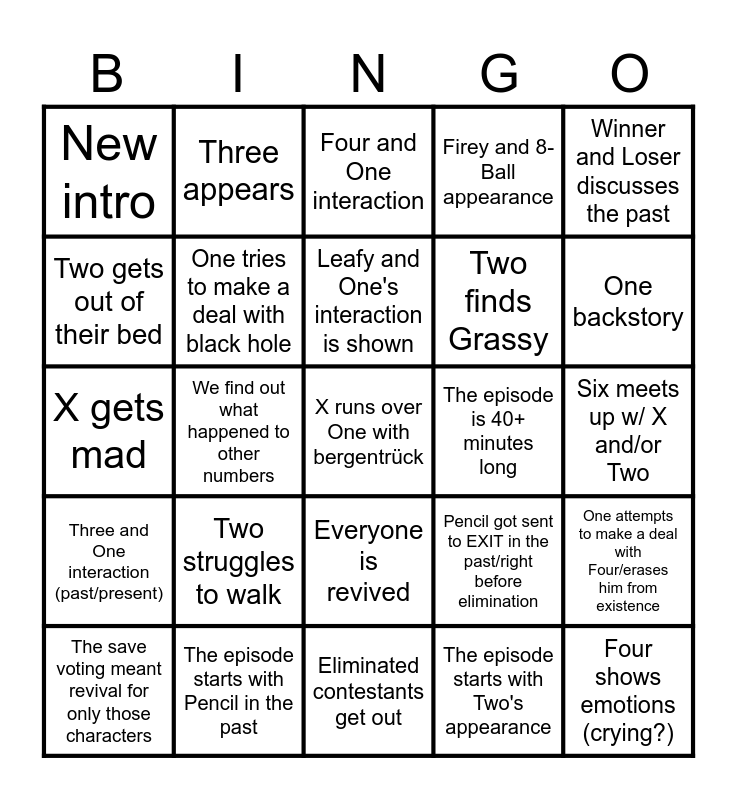 | B | I | N | G | O |
|---|---|---|---|---|
| New intro | Three appears | Four and One interaction | Firey and 8-Ball appearance | Winner and Loser discusses the past |
| Two gets out of their bed | One tries to make a deal with black hole | Leafy and One's interaction is shown | Two finds Grassy | One backstory |
| X gets mad | We find out what happened to other numbers | X runs over One with bergentrück | The episode is 40+ minutes long | Six meets up w/ X and/or Two |
| Three and One interaction (past/present) | Two struggles to walk | Everyone is revived | Pencil got sent to EXIT in the past/right before elimination | One attempts to make a deal with Four/erases him from existence |
| The save voting meant revival for only those characters | The episode starts with Pencil in the past | Eliminated contestants get out | The episode starts with Two's appearance | Four shows emotions (crying?) |